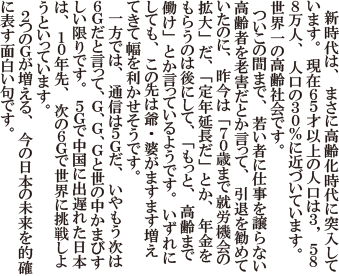 新時代は、まさに高齢化時代に突入しています。現在65才以上の人口は3，588万人、人口の30％に近づいています。世界一の高齢社会です。

ついこの間まで、若い者に仕事を譲らない高齢者を老害だとか言って、引退を勧めていたのに、昨今は「70歳まで就労機会の拡大」だ、「定年延長だ」とか、年金をもらうのは後にして、「もっと、高齢まで働け」とか言っているようです。いずれにしても、この先は爺・婆がますます増えてきて幅を利かせそうです。

一方では、通信は5Gだ、いやもう次は6Gだと言って、G、G、Gと世の中かまびすしい限りです。5Gで中国に出遅れた日本は、10年先、次の6Gで世界に挑戦しようといっています。

2つのGが増える、今の日本の未来を的確に表す面白い句です。